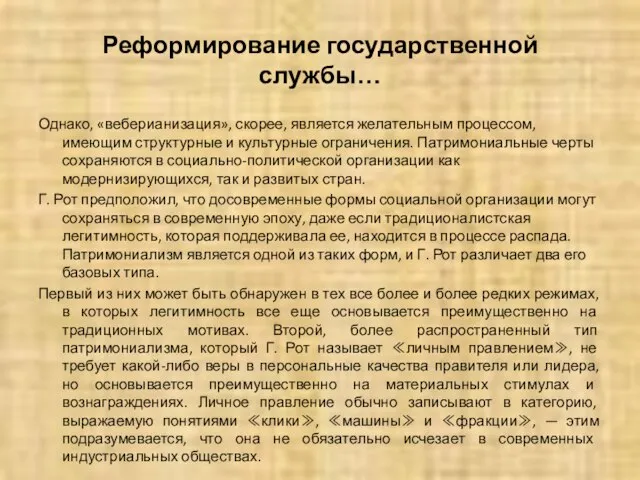 Реформирование государственной службы…

Однако, «веберианизация», скорее, является желательным процессом, имеющим структурные и культурные ограничения. Патримониальные черты сохраняются в социально-политической организации как модернизирующихся, так и развитых стран.

Г. Рот предположил, что досовременные формы социальной организации могут сохраняться в современную эпоху, даже если традиционалистская легитимность, которая поддерживала ее, находится в процессе распада. Патримониализм является одной из таких форм, и Г. Рот различает два его базовых типа.

Первый из них может быть обнаружен в тех все более и более редких режимах, в которых легитимность все еще основывается преимущественно на традиционных мотивах. Второй, более распространенный тип патримониализма, который Г. Рот называет ≪личным правлением≫, не требует какой-либо веры в персональные качества правителя или лидера, но основывается преимущественно на материальных стимулах и вознаграждениях. Личное правление обычно записывают в категорию, выражаемую понятиями ≪клики≫, ≪машины≫ и ≪фракции≫, — этим подразумевается, что она не обязательно исчезает в современных индустриальных обществах.